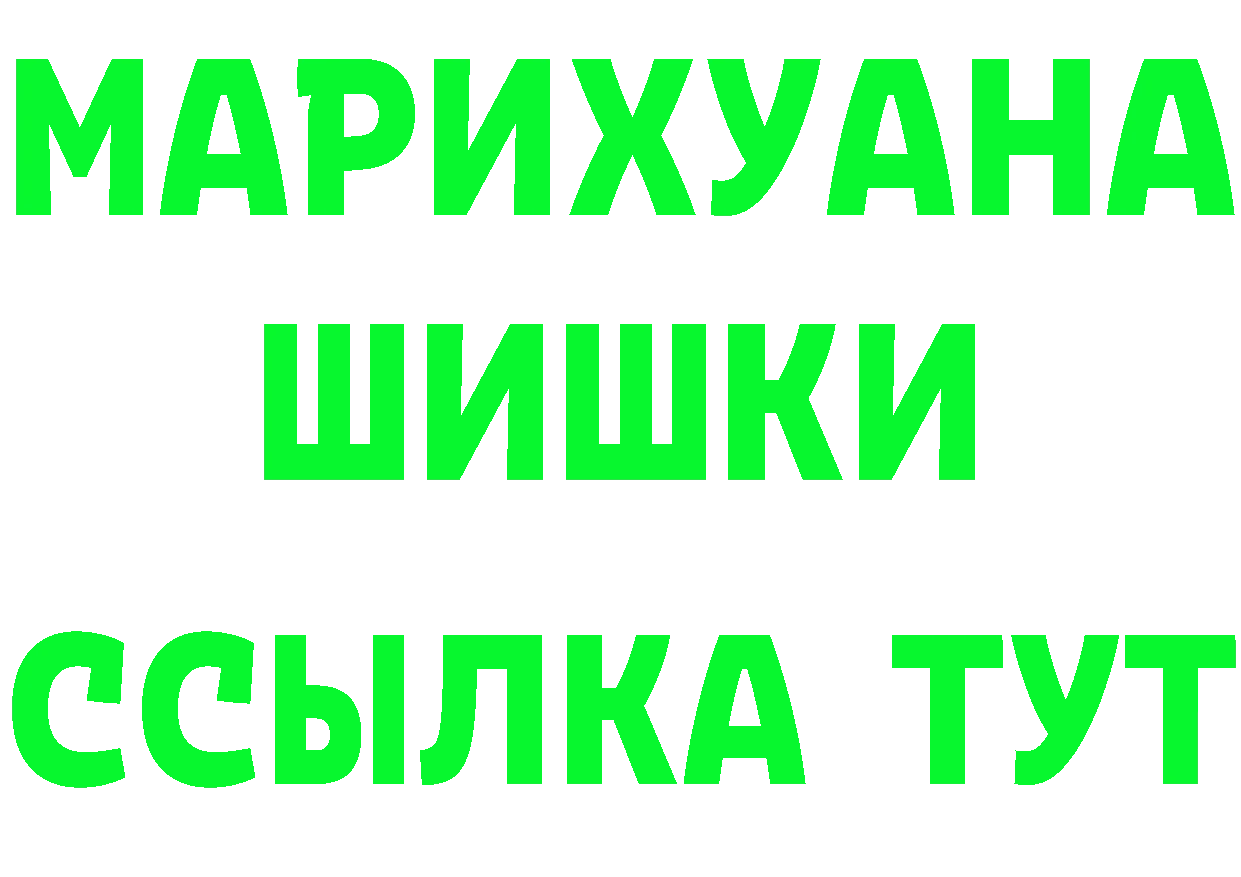 МАРИХУАНА ШИШКИ ССЫЛКА ТУТ